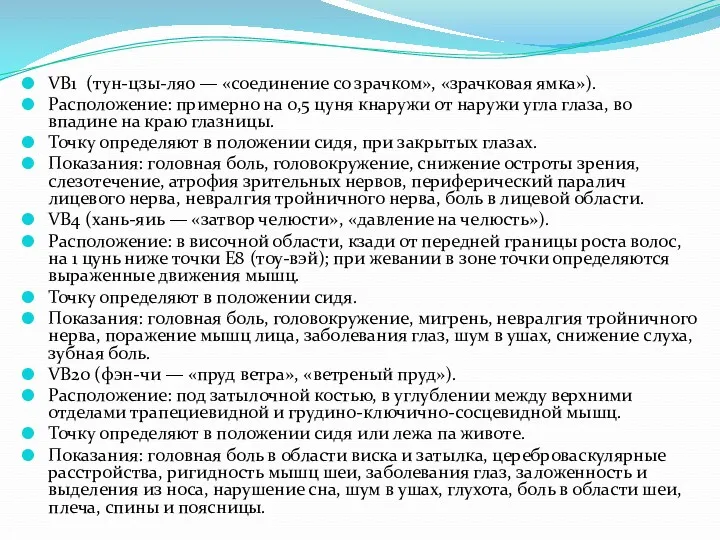 VB1 (тун-цзы-ляо — «соединение со зрачком», «зрачковая ямка»).

Расположение: примерно на 0,5 цуня кнаружи от наружи угла глаза, во впадине на краю глазницы.

Точку определяют в положении сидя, при закрытых глазах.

Показания: головная боль, головокружение, снижение остроты зрения, слезотечение, атрофия зрительных нервов, периферический паралич лицевого нерва, невралгия тройничного нерва, боль в лицевой области.

VB4 (хань-яиь — «затвор челюсти», «давление на челюсть»).

Расположение: в височной области, кзади от передней границы роста волос, на 1 цунь ниже точки E8 (тоу-вэй); при жевании в зоне точки определяются выраженные движения мышц.

Точку определяют в положении сидя.

Показания: головная боль, головокружение, мигрень, невралгия тройничного нерва, поражение мышц лица, заболевания глаз, шум в ушах, снижение слуха, зубная боль.

VB20 (фэн-чи — «пруд ветра», «ветреный пруд»).

Расположение: под затылочной костью, в углублении между верхними отделами трапециевидной и грудино-ключично-сосцевидной мышц.

Точку определяют в положении сидя или лежа па животе.

Показания: головная боль в области виска и затылка, цереброваскулярные расстройства, ригидность мышц шеи, заболевания глаз, заложенность и выделения из носа, нарушение сна, шум в ушах, глухота, боль в области шеи, плеча, спины и поясницы.